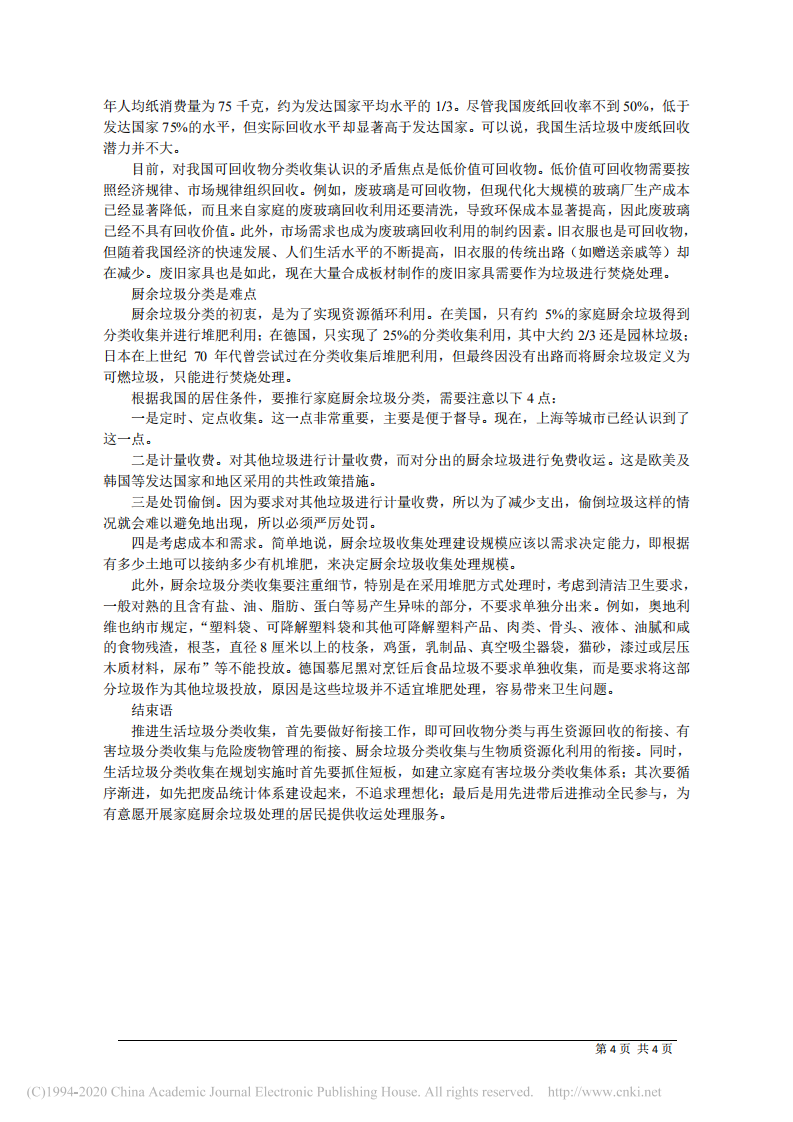 年人均纸消费量为 75 千克，约为发达国家平均水平的 1/3。尽管我国废纸回收率不到 50%，低于发达国家 75%的水平，但实际回收水平却显著高于发达国家。可以说，我国生活垃圾中废纸回收潜力并不大。

目前，对我国可回收物分类收集认识的矛盾焦点是低价值可回收物。低价值可回收物需要按照经济规律、市场规律组织回收。例如，废玻璃是可回收物，但现代化大规模的玻璃厂生产成本已经显著降低，而且来自家庭的废玻璃回收利用还要清洗，导致环保成本显著提高，因此废玻璃已经不具有回收价值。此外，市场需求也成为废玻璃回收利用的制约因素。旧衣服也是可回收物，但随着我国经济的快速发展、人们生活水平的不断提高，旧衣服的传统出路（如赠送亲戚等）却在减少。废旧家具也是如此，现在大量合成板材制作的废旧家具需要作为垃圾进行焚烧处理。

厨余垃圾分类是难点

厨余垃圾分类的初衷，是为了实现资源循环利用。在美国，只有约 5%的家庭厨余垃圾得到分类收集并进行堆肥利用；在德国，只实现了 25%的分类收集利用，其中大约 2/3 还是园林垃圾；日本在上世纪 70 年代曾尝试过在分类收集后堆肥利用，但最终因没有出路而将厨余垃圾定义为可燃垃圾，只能进行焚烧处理。

根据我国的居住条件，要推行家庭厨余垃圾分类，需要注意以下 4 点：

一是定时、定点收集。这一点非常重要，主要是便于督导。现在，上海等城市已经认识到了这一点。

二是计量收费。对其他垃圾进行计量收费，而对分出的厨余垃圾进行免费收运。这是欧美及韩国等发达国家和地区采用的共性政策措施。

三是处罚偷倒。因为要求对其他垃圾进行计量收费，所以为了减少支出，偷倒垃圾这样的情况就会难以避免地出现，所以必须严厉处罚。

四是考虑成本和需求。简单地说，厨余垃圾收集处理建设规模应该以需求决定能力，即根据有多少土地可以接纳多少有机堆肥，来决定厨余垃圾收集处理规模。

此外，厨余垃圾分类收集要注重细节，特别是在采用堆肥方式处理时，考虑到清洁卫生要求，一般对熟的且含有盐、油、脂肪、蛋白等易产生异味的部分，不要求单独分出来。例如，奥地利维也纳市规定，“塑料袋、可降解塑料袋和其他可降解塑料产品、肉类、骨头、液体、油腻和咸的食物残渣，根茎，直径 8 厘米以上的枝条，鸡蛋，乳制品、真空吸尘器袋，猫砂，漆过或层压木质材料，尿布”等不能投放。德国慕尼黑对烹饪后食品垃圾不要求单独收集，而是要求将这部分垃圾作为其他垃圾投放，原因是这些垃圾并不适宜堆肥处理，容易带来卫生问题。

结束语

推进生活垃圾分类收集，首先要做好衔接工作，即可回收物分类与再生资源回收的衔接、有害垃圾分类收集与危险废物管理的衔接、厨余垃圾分类收集与生物质资源化利用的衔接。同时，生活垃圾分类收集在规划实施时首先要抓住短板，如建立家庭有害垃圾分类收集体系；其次要循序渐进，如先把废品统计体系建设起来，不追求理想化；最后是用先进带后进推动全民参与，为有意愿开展家庭厨余垃圾处理的居民提供收运处理服务。

第 4 页 共 4 页

(C)1994-2020 China Academic Journal Electronic Publishing House. All rights reserved. http://www.cnki.net